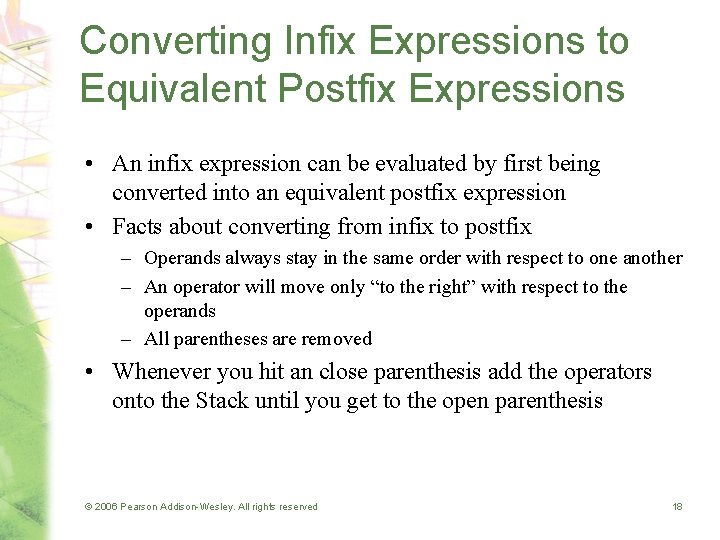 Converting Infix Expressions to Equivalent Postfix Expressions

• An infix expression can be evaluated by first being converted into an equivalent postfix expression
• Facts about converting from infix to postfix
– Operands always stay in the same order with respect to one another
– An operator will move only “to the right” with respect to the operands
– All parentheses are removed
• Whenever you hit an close parenthesis add the operators onto the Stack until you get to the open parenthesis

© 2006 Pearson Addison-Wesley. All rights reserved

18